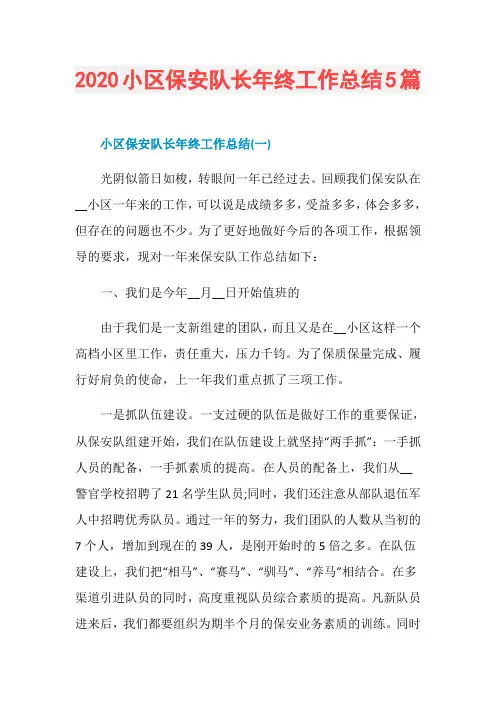 2020小区保安队长年终工作总结5篇

小区保安队长年终工作总结(一)

光阴似箭日如梭，转眼间一年已经过去。回顾我们保安队在__小区一年来的工作，可以说是成绩多多，受益多多，体会多多，但存在的问题也不少。为了更好地做好今后的各项工作，根据领导的要求，现对一年来保安队工作总结如下：

一、我们是今年__月__日开始值班的

由于我们是一支新组建的团队，而且又是在__小区这样一个高档小区里工作，责任重大，压力千钧。为了保质保量完成、履行好肩负的使命，上一年我们重点抓了三项工作。

一是抓队伍建设。一支过硬的队伍是做好工作的重要保证，从保安队组建开始，我们在队伍建设上就坚持“两手抓”：一手抓人员的配备，一手抓素质的提高。在人员的配备上，我们从__警官学校招聘了21名学生队员;同时，我们还注意从部队退伍军人中招聘优秀队员。通过一年的努力，我们团队的人数从当初的7个人，增加到现在的39人，是刚开始时的5倍之多。在队伍建设上，我们把“相马”、“赛马”、“驯马”、“养马”相结合。在多渠道引进队员的同时，高度重视队员综合素质的提高。凡新队员进来后，我们都要组织为期半个月的保安业务素质的训练。同时